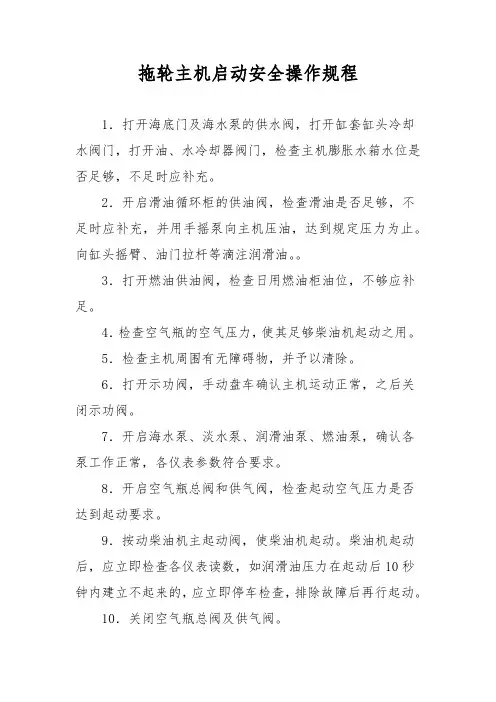 拖轮主机启动安全操作规程

1．打开海底门及海水泵的供水阀，打开缸套缸头冷却水阀门，打开油、水冷却器阀门，检查主机膨胀水箱水位是否足够，不足时应补充。

2．开启滑油循环柜的供油阀，检查滑油是否足够，不足时应补充，并用手摇泵向主机压油，达到规定压力为止。向缸头摇臂、油门拉杆等滴注润滑油。。

3．打开燃油供油阀，检查日用燃油柜油位，不够应补足。

4．检查空气瓶的空气压力，使其足够柴油机起动之用。

5．检查主机周围有无障碍物，并予以清除。

6．打开示功阀，手动盘车确认主机运动正常，之后关闭示功阀。

7．开启海水泵、淡水泵、润滑油泵、燃油泵，确认各泵工作正常，各仪表参数符合要求。

8．开启空气瓶总阀和供气阀，检查起动空气压力是否达到起动要求。

9．按动柴油机主起动阀，使柴油机起动。柴油机起动后，应立即检查各仪表读数，如润滑油压力在起动后10秒钟内建立不起来的，应立即停车检查，排除故障后再行起动。

10．关闭空气瓶总阀及供气阀。